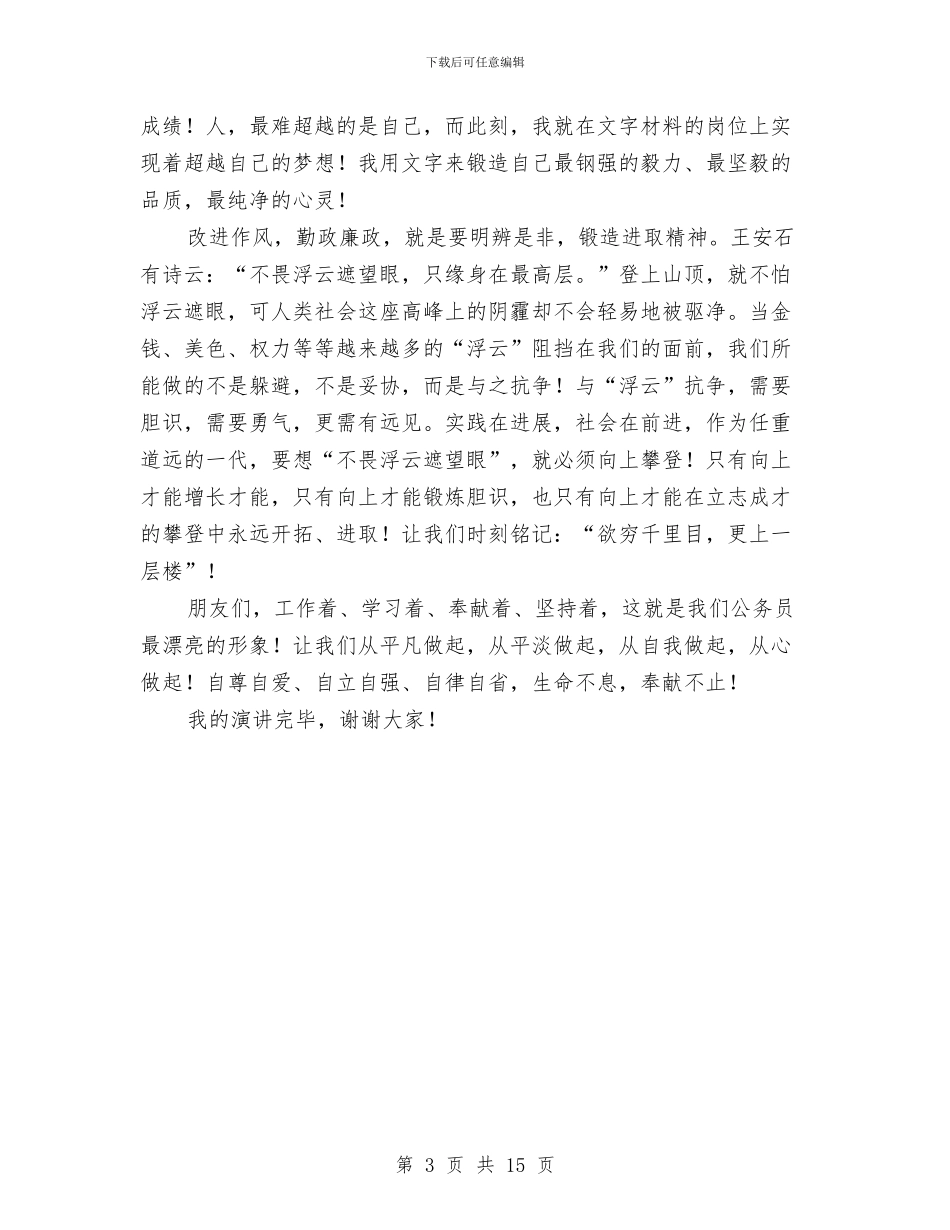 下载后可任意编辑

成绩！人，最难超越的是自己，而此刻，我就在文字材料的岗位上实现着超越自己的梦想！我用文字来锻造自己最钢强的毅力、最坚毅的品质，最纯净的心灵！

改进作风，勤政廉政，就是要明辨是非，锻造进取精神。王安石有诗云：“不畏浮云遮望眼，只缘身在最高层。”登上山顶，就不怕浮云遮眼，可人类社会这座高峰上的阴霾却不会轻易地被驱净。当金钱、美色、权力等等越来越多的“浮云”阻挡在我们的面前，我们所能做的不是躲避，不是妥协，而是与之抗争！与“浮云”抗争，需要胆识，需要勇气，更需有远见。实践在进展，社会在前进，作为任重道远的一代，要想“不畏浮云遮望眼”，就必须向上攀登！只有向上才能增长才能，只有向上才能锻炼胆识，也只有向上才能在立志成才的攀登中永远开拓、进取！让我们时刻铭记：“欲穷千里目，更上一层楼”！

朋友们，工作着、学习着、奉献着、坚持着，这就是我们公务员最漂亮的形象！让我们从平凡做起，从平淡做起，从自我做起，从心做起！自尊自爱、自立自强、自律自省，生命不息，奉献不止！

我的演讲完毕，谢谢大家！

第 3 页 共 15 页